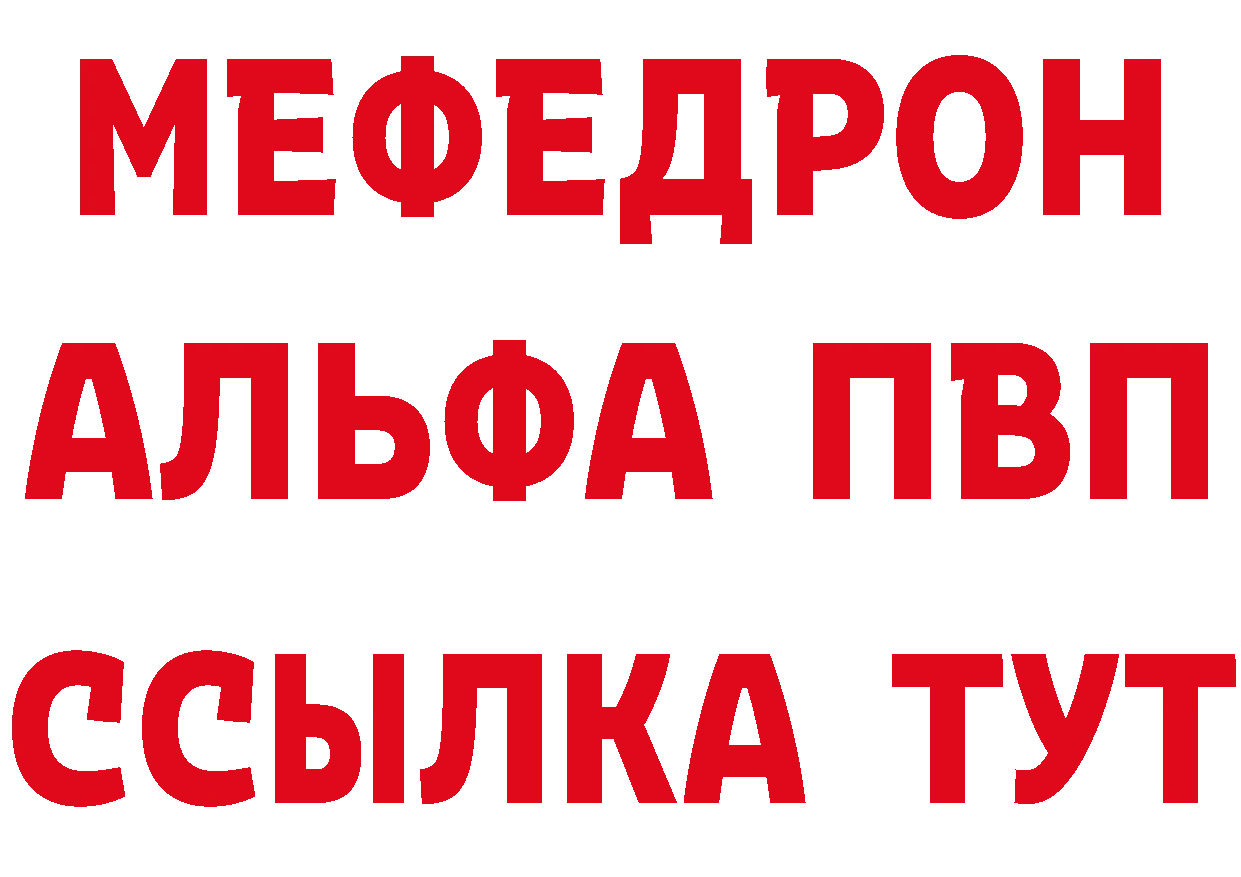 МЕФЕДРОН
АЛЬФА ПВП
ССЫЛКА ТУТ